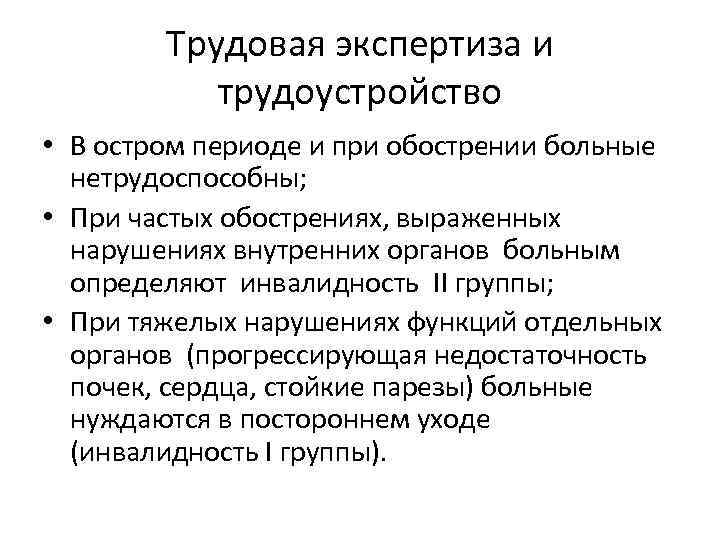 Трудовая экспертиза и трудоустройство

• В остром периоде и при обострении больные нетрудоспособны;
• При частых обострениях, выраженных нарушениях внутренних органов больным определяют инвалидность II группы;
• При тяжелых нарушениях функций отдельных органов (прогрессирующая недостаточность почек, сердца, стойкие парезы) больные нуждаются в постороннем уходе (инвалидность I группы).